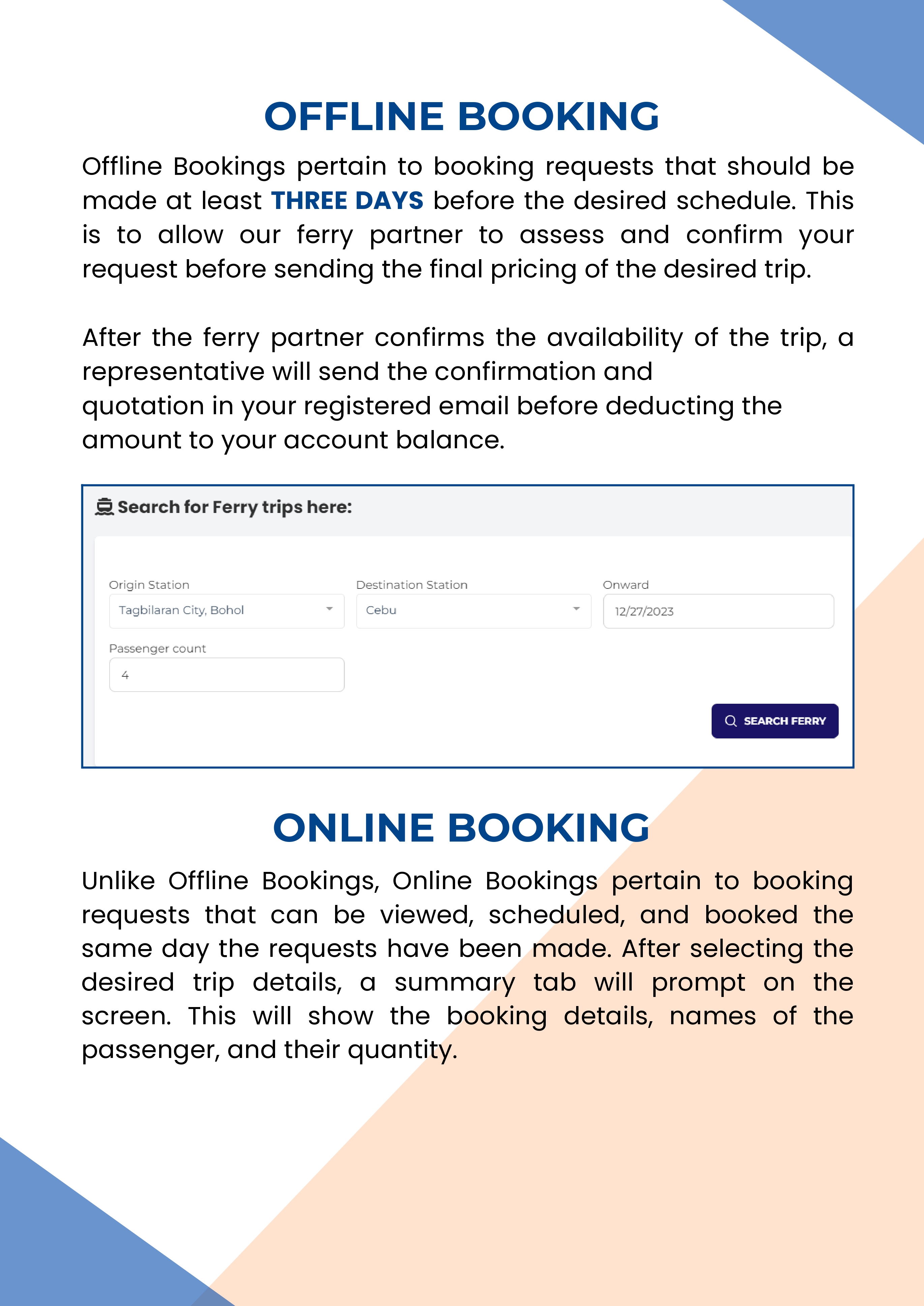 OFFLINE BOOKING

Offline Bookings pertain to booking requests that should be made at least THREE DAYS before the desired schedule. This is to allow our ferry partner to assess and confirm your request before sending the final pricing of the desired trip.

After the ferry partner confirms the availability of the trip, a representative will send the confirmation and quotation in your registered email before deducting the amount to your account balance.

Search for Ferry trips here:

Origin Station
Tagbilaran City, Bohol

Destination Station
Cebu

Onward
12/27/2023

Passenger count
4

SEARCH FERRY

ONLINE BOOKING

Unlike Offline Bookings, Online Bookings pertain to booking requests that can be viewed, scheduled, and booked the same day the requests have been made. After selecting the desired trip details, a summary tab will prompt on the screen. This will show the booking details, names of the passenger, and their quantity.